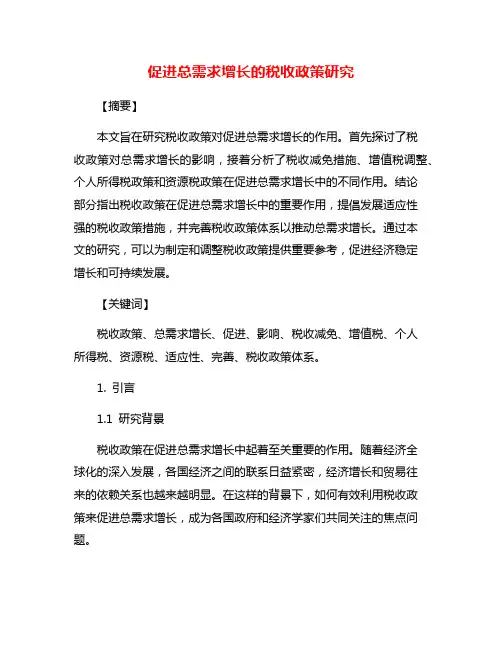 促进总需求增长的税收政策研究

【摘要】

本文旨在研究税收政策对促进总需求增长的作用。首先探讨了税收政策对总需求增长的影响，接着分析了税收减免措施、增值税调整、个人所得税政策和资源税政策在促进总需求增长中的不同作用。结论部分指出税收政策在促进总需求增长中的重要作用，提倡发展适应性强的税收政策措施，并完善税收政策体系以推动总需求增长。通过本文的研究，可以为制定和调整税收政策提供重要参考，促进经济稳定增长和可持续发展。

【关键词】

税收政策、总需求增长、促进、影响、税收减免、增值税、个人所得税、资源税、适应性、完善、税收政策体系。

1. 引言

1.1 研究背景

税收政策在促进总需求增长中起着至关重要的作用。随着经济全球化的深入发展，各国经济之间的联系日益紧密，经济增长和贸易往来的依赖关系也越来越明显。在这样的背景下，如何有效利用税收政策来促进总需求增长，成为各国政府和经济学家们共同关注的焦点问题。